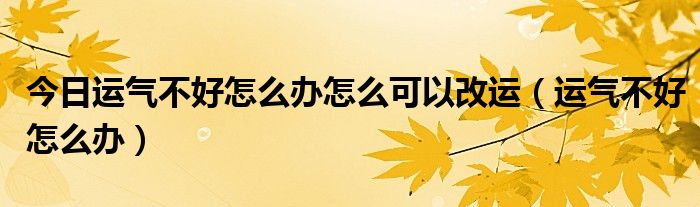 今日运气不好怎么办怎么可以改运（运气不好怎么办）